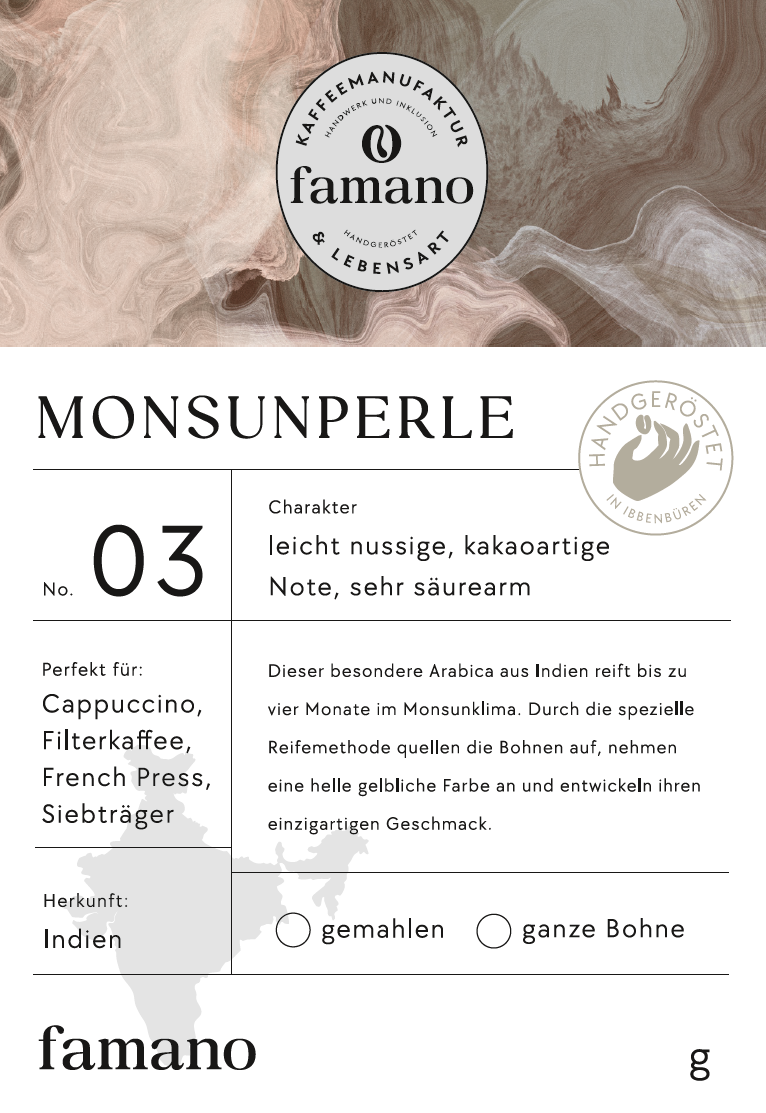 KAFFEEMANUFAKTUR
HANDWERK UND INKLUSION
famano
HANDGERÖSTET
& LEBENSART

MONSUNPERLE

HANDGERÖSTET
IN IBBENBÜREN

No. 03

Charakter
leicht nussige, kakaoartige Note, sehr säurearm

Perfekt für:
Cappuccino, Filterkaffee, French Press, Siebträger

Dieser besondere Arabica aus Indien reift bis zu vier Monate im Monsunklima. Durch die spezielle Reifemethode quellen die Bohnen auf, nehmen eine helle gelbliche Farbe an und entwickeln ihren einzigartigen Geschmack.

Herkunft:
Indien

gemahlen
ganze Bohne

famano

g